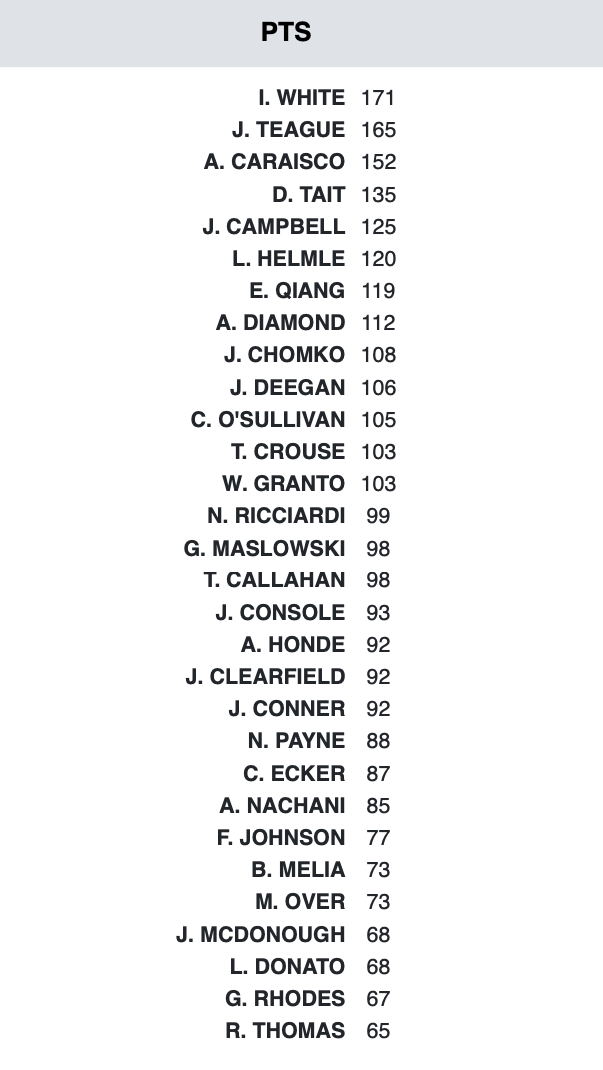 PTS

| | |
|---|---|
| I. WHITE | 171 |
| J. TEAGUE | 165 |
| A. CARAISCO | 152 |
| D. TAIT | 135 |
| J. CAMPBELL | 125 |
| L. HELMLE | 120 |
| E. QIANG | 119 |
| A. DIAMOND | 112 |
| J. CHOMKO | 108 |
| J. DEEGAN | 106 |
| C. O'SULLIVAN | 105 |
| T. CROUSE | 103 |
| W. GRANTO | 103 |
| N. RICCIARDI | 99 |
| G. MASLOWSKI | 98 |
| T. CALLAHAN | 98 |
| J. CONSOLE | 93 |
| A. HONDE | 92 |
| J. CLEARFIELD | 92 |
| J. CONNER | 92 |
| N. PAYNE | 88 |
| C. ECKER | 87 |
| A. NACHANI | 85 |
| F. JOHNSON | 77 |
| B. MELIA | 73 |
| M. OVER | 73 |
| J. MCDONOUGH | 68 |
| L. DONATO | 68 |
| G. RHODES | 67 |
| R. THOMAS | 65 |